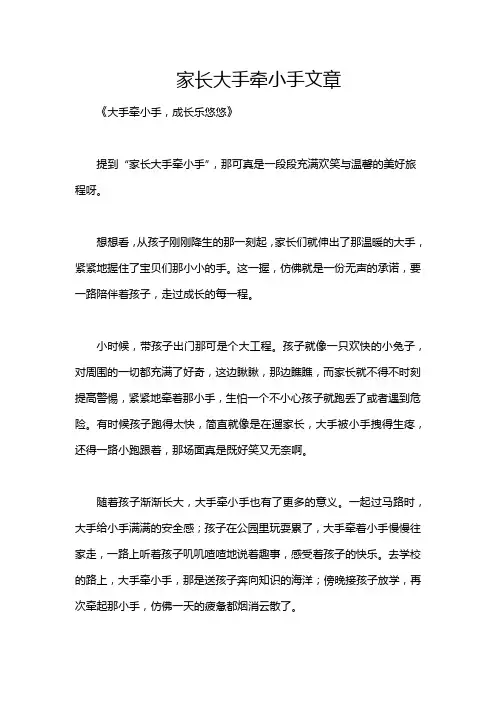 家长大手牵小手文章

《大手牵小手，成长乐悠悠》

提到“家长大手牵小手”，那可真是一段段充满欢笑与温馨的美好旅程呀。

想想看，从孩子刚刚降生的那一刻起，家长们就伸出了那温暖的大手，紧紧地握住了宝贝们那小小的手。这一握，仿佛就是一份无声的承诺，要一路陪伴着孩子，走过成长的每一程。

小时候，带孩子出门那可是个大工程。孩子就像一只欢快的小兔子，对周围的一切都充满了好奇，这边瞅瞅，那边瞧瞧，而家长就不得不时刻提高警惕，紧紧地牵着那小手，生怕一个不小心孩子就跑丢了或者遇到危险。有时候孩子跑得太快，简直就像是在遛家长，大手被小手拽得生疼，还得一路小跑跟着，那场面真是既好笑又无奈啊。

随着孩子渐渐长大，大手牵小手也有了更多的意义。一起过马路时，大手给小手满满的安全感；孩子在公园里玩耍累了，大手牵着小手慢慢往家走，一路上听着孩子叽叽喳喳地说着趣事，感受着孩子的快乐。去学校的路上，大手牵小手，那是送孩子奔向知识的海洋；傍晚接孩子放学，再次牵起那小手，仿佛一天的疲惫都烟消云散了。